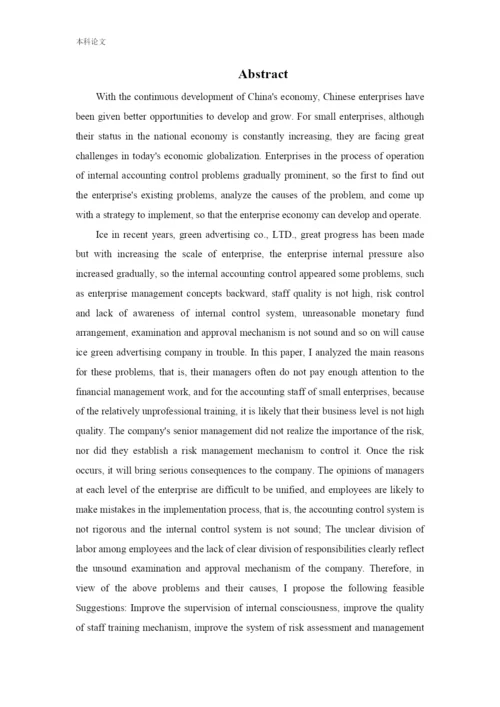 本科论文

Abstract

With the continuous development of China's economy, Chinese enterprises have been given better opportunities to develop and grow. For small enterprises, although their status in the national economy is constantly increasing, they are facing great challenges in today's economic globalization. Enterprises in the process of operation of internal accounting control problems gradually prominent, so the first to find out the enterprise's existing problems, analyze the causes of the problem, and come up with a strategy to implement, so that the enterprise economy can develop and operate.

Ice in recent years, green advertising co., LTD., great progress has been made but with increasing the scale of enterprise, the enterprise internal pressure also increased gradually, so the internal accounting control appeared some problems, such as enterprise management concepts backward, staff quality is not high, risk control and lack of awareness of internal control system, unreasonable monetary fund arrangement, examination and approval mechanism is not sound and so on will cause ice green advertising company in trouble. In this paper, I analyzed the main reasons for these problems, that is, their managers often do not pay enough attention to the financial management work, and for the accounting staff of small enterprises, because of the relatively unprofessional training, it is likely that their business level is not high quality. The company's senior management did not realize the importance of the risk, nor did they establish a risk management mechanism to control it. Once the risk occurs, it will bring serious consequences to the company. The opinions of managers at each level of the enterprise are difficult to be unified, and employees are likely to make mistakes in the implementation process, that is, the accounting control system is not rigorous and the internal control system is not sound; The unclear division of labor among employees and the lack of clear division of responsibilities clearly reflect the unsound examination and approval mechanism of the company. Therefore, in view of the above problems and their causes, I propose the following feasible Suggestions: Improve the supervision of internal consciousness, improve the quality of staff training mechanism, improve the system of risk assessment and management